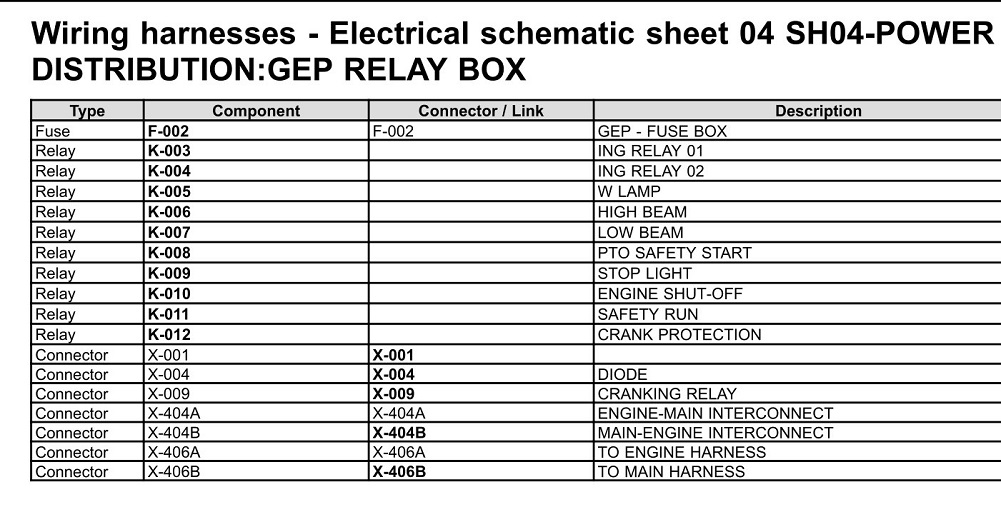 Wiring harnesses - Electrical schematic sheet 04 SH04-POWER DISTRIBUTION:GEP RELAY BOX

| Type | Component | Connector / Link | Description |
|---|---|---|---|
| Fuse | F-002 | F-002 | GEP - FUSE BOX |
| Relay | K-003 | | ING RELAY 01 |
| Relay | K-004 | | ING RELAY 02 |
| Relay | K-005 | | W LAMP |
| Relay | K-006 | | HIGH BEAM |
| Relay | K-007 | | LOW BEAM |
| Relay | K-008 | | PTO SAFETY START |
| Relay | K-009 | | STOP LIGHT |
| Relay | K-010 | | ENGINE SHUT-OFF |
| Relay | K-011 | | SAFETY RUN |
| Relay | K-012 | | CRANK PROTECTION |
| Connector | X-001 | X-001 | |
| Connector | X-004 | X-004 | DIODE |
| Connector | X-009 | X-009 | CRANKING RELAY |
| Connector | X-404A | X-404A | ENGINE-MAIN INTERCONNECT |
| Connector | X-404B | X-404B | MAIN-ENGINE INTERCONNECT |
| Connector | X-406A | X-406A | TO ENGINE HARNESS |
| Connector | X-406B | X-406B | TO MAIN HARNESS |